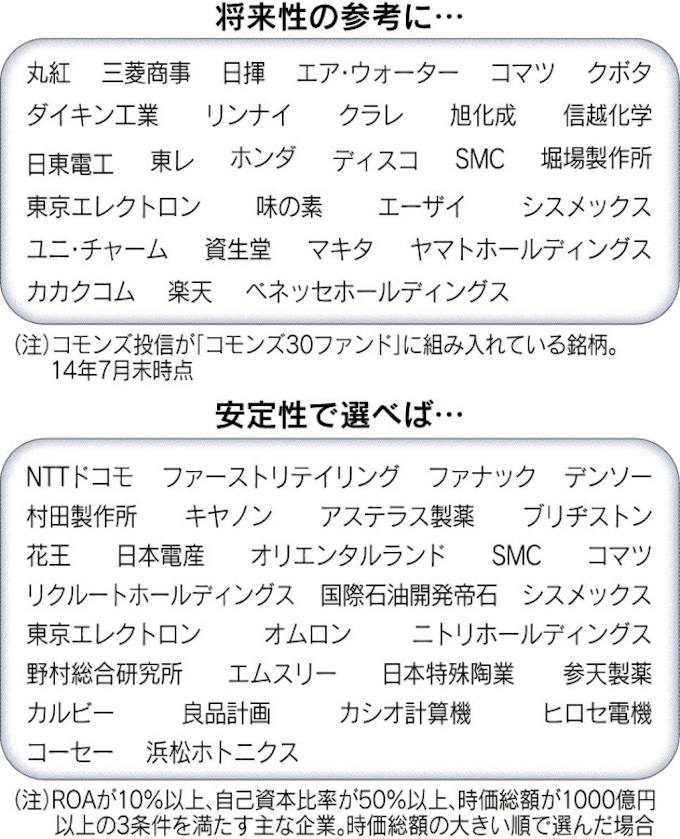 将来性の参考に…

丸紅　三菱商事　日揮　エア・ウォーター　コマツ　クボタ
ダイキン工業　リンナイ　クラレ　旭化成　信越化学
日東電工　東レ　ホンダ　ディスコ　SMC　堀場製作所
東京エレクトロン　味の素　エーザイ　シスメックス
ユニ・チャーム　資生堂　マキタ　ヤマトホールディングス
カカクコム　楽天　ベネッセホールディングス

(注)コモンズ投信が「コモンズ30ファンド」に組み入れている銘柄。14年7月末時点

安定性で選べば…

NTTドコモ　ファーストリテイリング　ファナック　デンソー
村田製作所　キヤノン　アステラス製薬　ブリヂストン
花王　日本電産　オリエンタルランド　SMC　コマツ
リクルートホールディングス　国際石油開発帝石　シスメックス
東京エレクトロン　オムロン　ニトリホールディングス
野村総合研究所　エムスリー　日本特殊陶業　参天製薬
カルビー　良品計画　カシオ計算機　ヒロセ電機
コーセー　浜松ホトニクス

(注)ROAが10%以上、自己資本比率が50%以上、時価総額が1000億円以上の3条件を満たす主な企業。時価総額の大きい順で選んだ場合